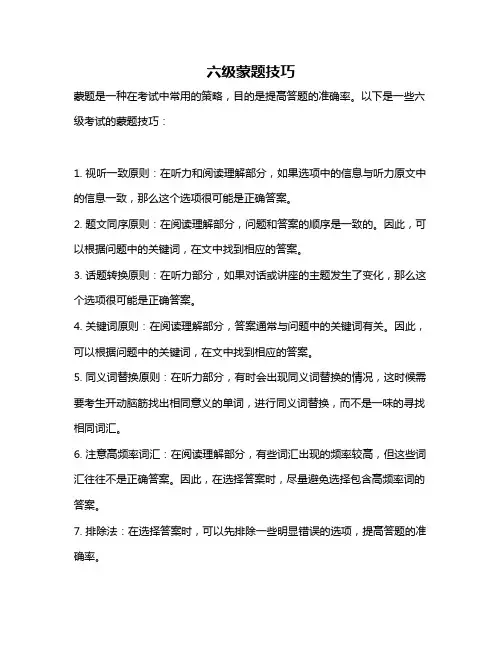 六级蒙题技巧

蒙题是一种在考试中常用的策略，目的是提高答题的准确率。以下是一些六级考试的蒙题技巧：

1. 视听一致原则：在听力和阅读理解部分，如果选项中的信息与听力原文中的信息一致，那么这个选项很可能是正确答案。

2. 题文同序原则：在阅读理解部分，问题和答案的顺序是一致的。因此，可以根据问题中的关键词，在文中找到相应的答案。

3. 话题转换原则：在听力部分，如果对话或讲座的主题发生了变化，那么这个选项很可能是正确答案。

4. 关键词原则：在阅读理解部分，答案通常与问题中的关键词有关。因此，可以根据问题中的关键词，在文中找到相应的答案。

5. 同义词替换原则：在听力部分，有时会出现同义词替换的情况，这时候需要考生开动脑筋找出相同意义的单词，进行同义词替换，而不是一味的寻找相同词汇。

6. 注意高频率词汇：在阅读理解部分，有些词汇出现的频率较高，但这些词汇往往不是正确答案。因此，在选择答案时，尽量避免选择包含高频率词的答案。

7. 排除法：在选择答案时，可以先排除一些明显错误的选项，提高答题的准确率。